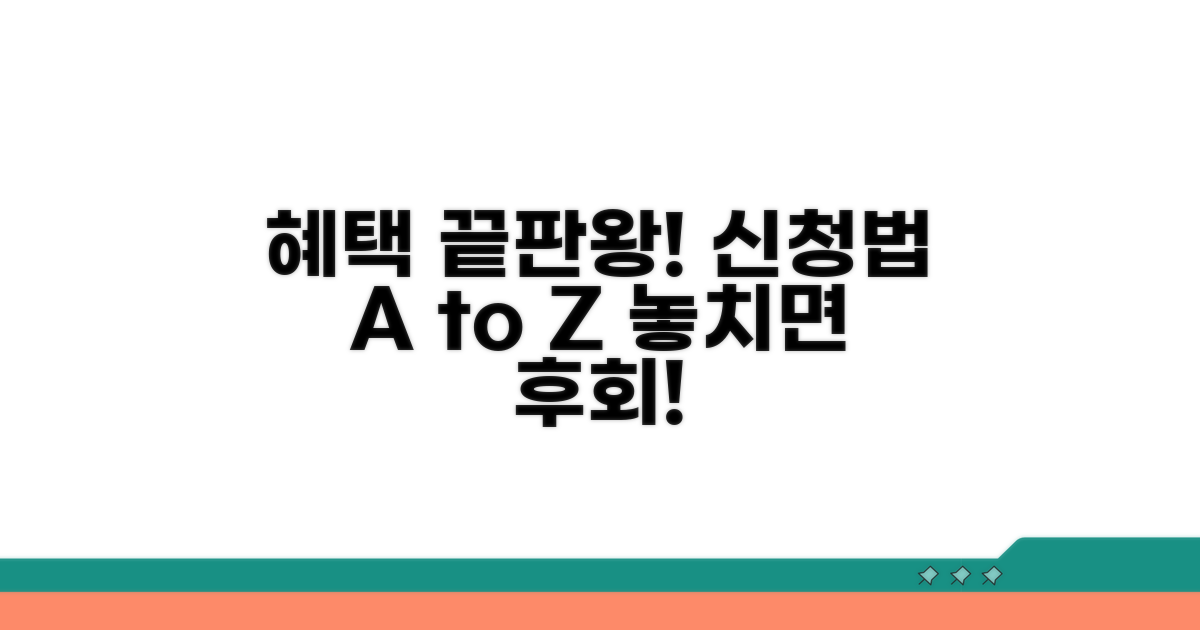 혜택 끝판왕! 신청법 A to Z 놓치면 후회!